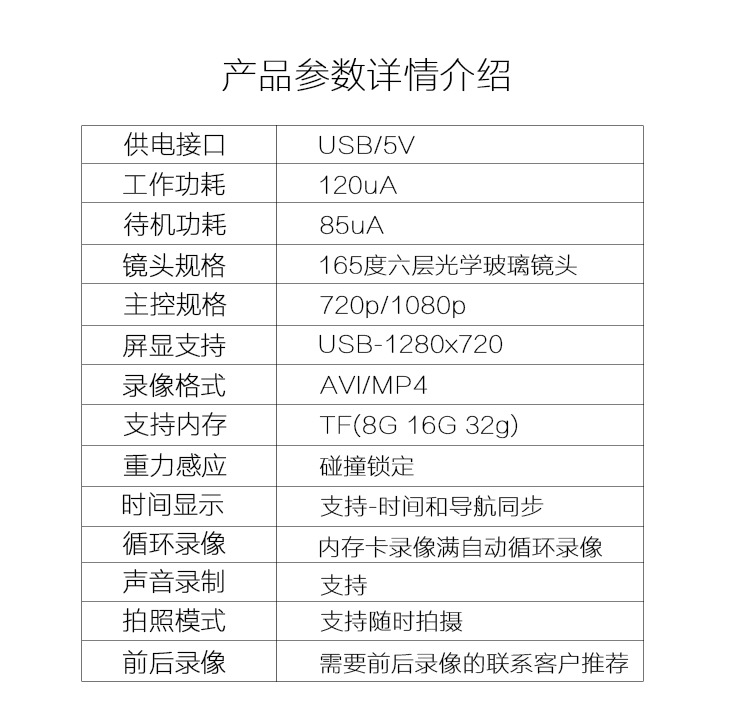 产品参数详情介绍

| 供电接口 | USB/5V |
|---|---|
| 工作功耗 | 120uA |
| 待机功耗 | 85uA |
| 镜头规格 | 165度六层光学玻璃镜头 |
| 主控规格 | 720p/1080p |
| 屏显支持 | USB-1280x720 |
| 录像格式 | AVI/MP4 |
| 支持内存 | TF(8G 16G 32g) |
| 重力感应 | 碰撞锁定 |
| 时间显示 | 支持-时间和导航同步 |
| 循环录像 | 内存卡录像满自动循环录像 |
| 声音录制 | 支持 |
| 拍照模式 | 支持随时拍摄 |
| 前后录像 | 需要前后录像的联系客户推荐 |